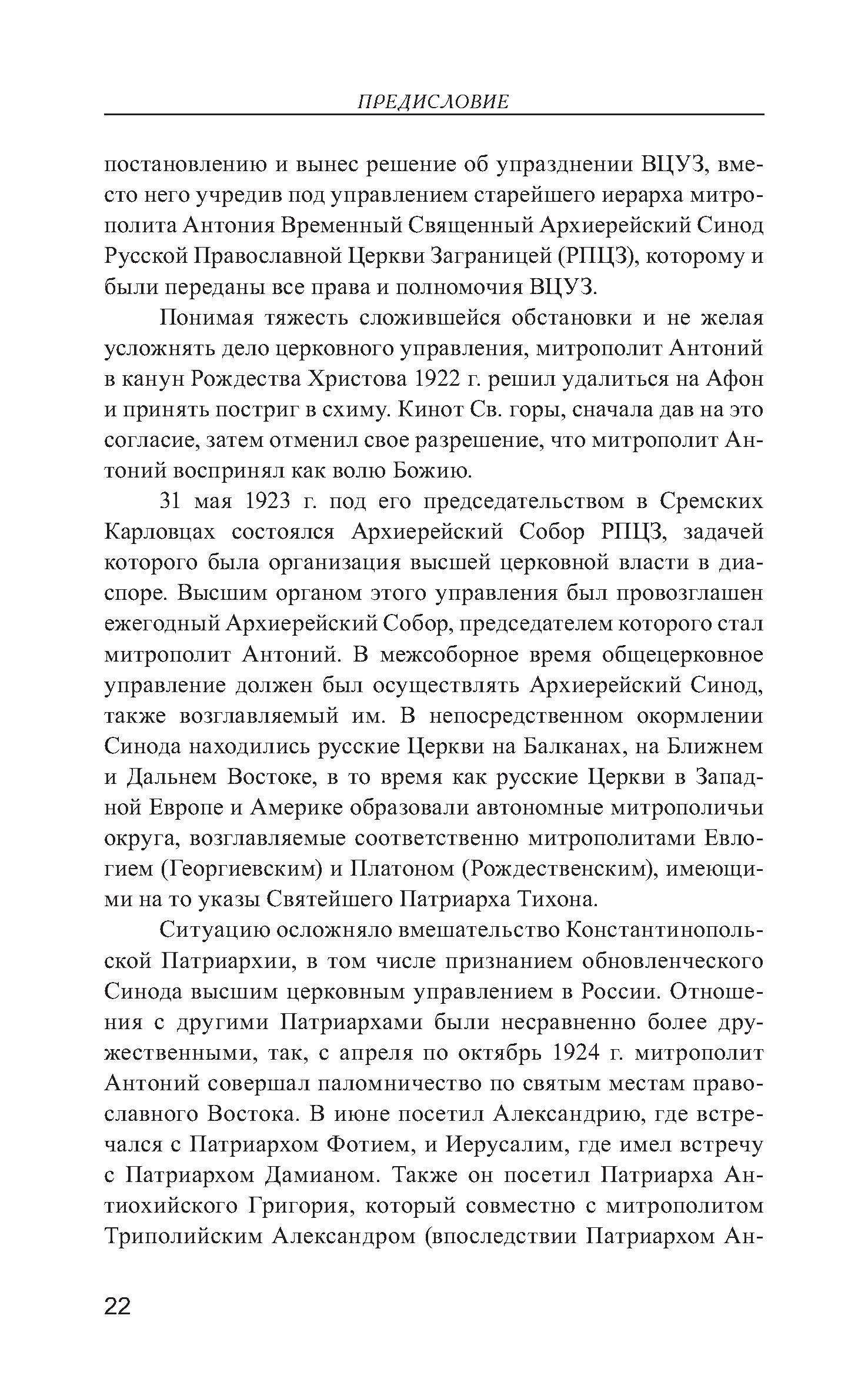 ПРЕДИСЛОВИЕ

постановлению и вынес решение об упразднении ВЦУЗ, вместо него учредив под управлением старейшего иерарха митрополита Антония Временный Священный Архиерейский Синод Русской Православной Церкви Заграницей (РПЦЗ), которому и были переданы все права и полномочия ВЦУЗ.

Понимая тяжесть сложившейся обстановки и не желая усложнять дело церковного управления, митрополит Антоний в канун Рождества Христова 1922 г. решил удалиться на Афон и принять постриг в схиму. Кинот Св. горы, сначала дав на это согласие, затем отменил свое разрешение, что митрополит Антоний воспринял как волю Божию.

31 мая 1923 г. под его председательством в Сремских Карловцах состоялся Архиерейский Собор РПЦЗ, задачей которого была организация высшей церковной власти в диаспоре. Высшим органом этого управления был провозглашен ежегодный Архиерейский Собор, председателем которого стал митрополит Антоний. В межсоборное время общецерковное управление должен был осуществлять Архиерейский Синод, также возглавляемый им. В непосредственном окормлении Синода находились русские Церкви на Балканах, на Ближнем и Дальнем Востоке, в то время как русские Церкви в Западной Европе и Америке образовали автономные митрополичьи округа, возглавляемые соответственно митрополитами Евлогием (Георгиевским) и Платоном (Рождественским), имеющими на то указы Святейшего Патриарха Тихона.

Ситуацию осложняло вмешательство Константинопольской Патриархии, в том числе признанием обновленческого Синода высшим церковным управлением в России. Отношения с другими Патриархами были несравненно более дружественными, так, с апреля по октябрь 1924 г. митрополит Антоний совершал паломничество по святым местам православного Востока. В июне посетил Александрию, где встречался с Патриархом Фотием, и Иерусалим, где имел встречу с Патриархом Дамианом. Также он посетил Патриарха Антиохийского Григория, который совместно с митрополитом Триполийским Александром (впоследствии Патриархом Ан-

22